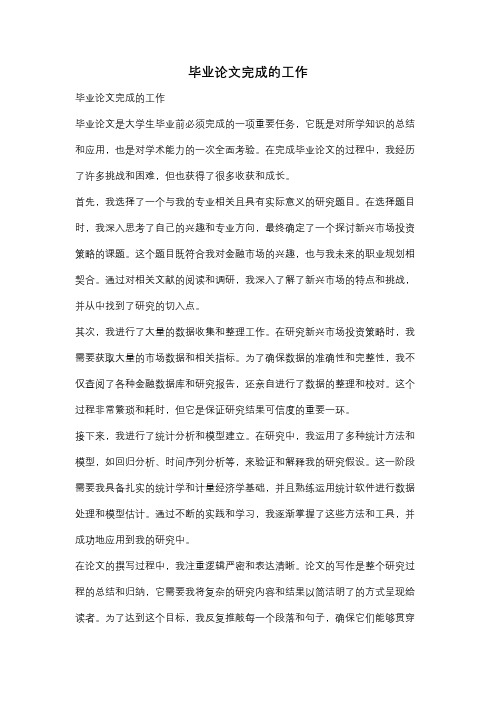 毕业论文完成的工作

毕业论文完成的工作

毕业论文是大学生毕业前必须完成的一项重要任务，它既是对所学知识的总结和应用，也是对学术能力的一次全面考验。在完成毕业论文的过程中，我经历了许多挑战和困难，但也获得了很多收获和成长。

首先，我选择了一个与我的专业相关且具有实际意义的研究题目。在选择题目时，我深入思考了自己的兴趣和专业方向，最终确定了一个探讨新兴市场投资策略的课题。这个题目既符合我对金融市场的兴趣，也与我未来的职业规划相契合。通过对相关文献的阅读和调研，我深入了解了新兴市场的特点和挑战，并从中找到了研究的切入点。

其次，我进行了大量的数据收集和整理工作。在研究新兴市场投资策略时，我需要获取大量的市场数据和相关指标。为了确保数据的准确性和完整性，我不仅查阅了各种金融数据库和研究报告，还亲自进行了数据的整理和校对。这个过程非常繁琐和耗时，但它是保证研究结果可信度的重要一环。

接下来，我进行了统计分析和模型建立。在研究中，我运用了多种统计方法和模型，如回归分析、时间序列分析等，来验证和解释我的研究假设。这一阶段需要我具备扎实的统计学和计量经济学基础，并且熟练运用统计软件进行数据处理和模型估计。通过不断的实践和学习，我逐渐掌握了这些方法和工具，并成功地应用到我的研究中。

在论文的撰写过程中，我注重逻辑严密和表达清晰。论文的写作是整个研究过程的总结和归纳，它需要我将复杂的研究内容和结果以简洁明了的方式呈现给读者。为了达到这个目标，我反复推敲每一个段落和句子，确保它们能够贯穿